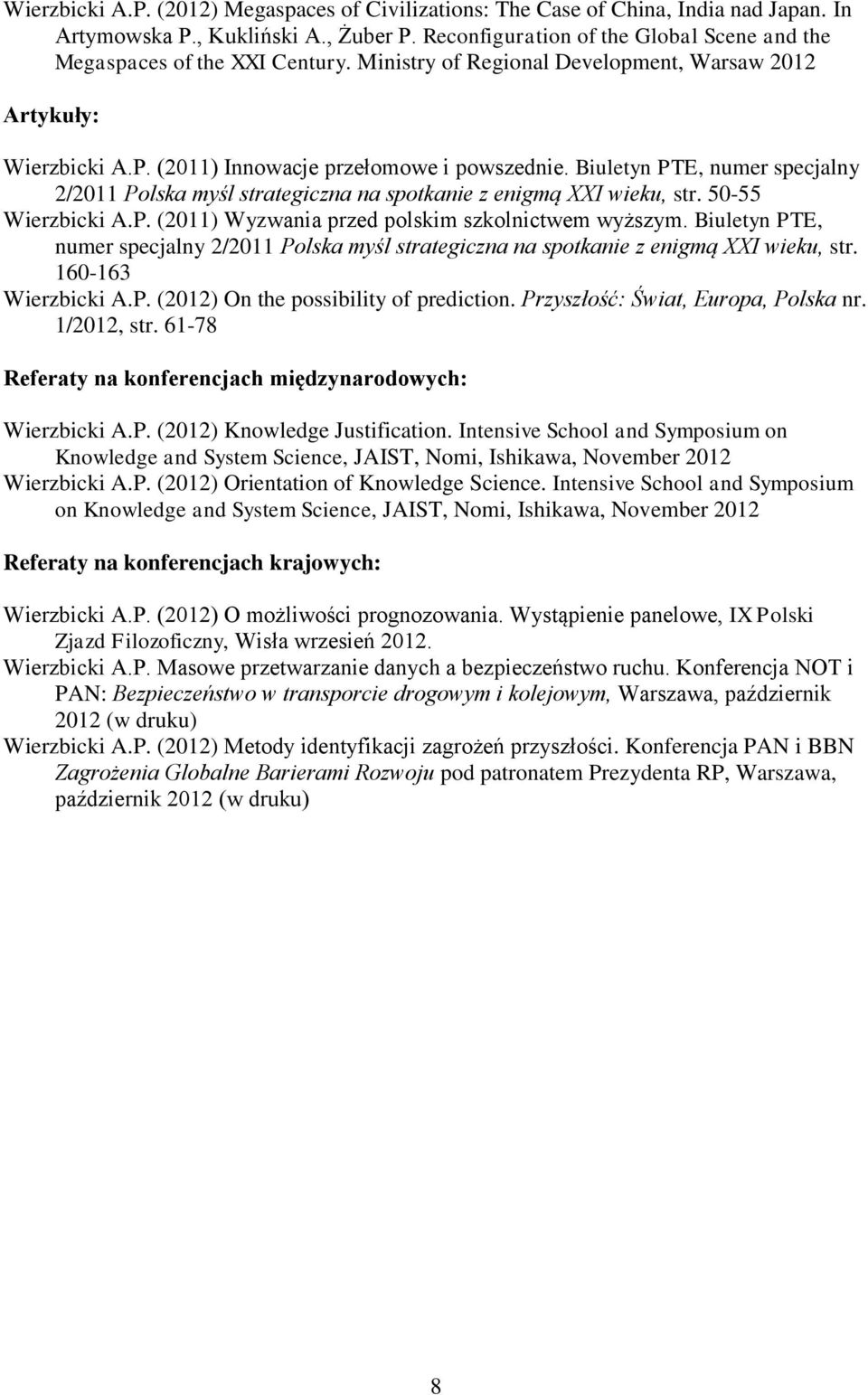 Wierzbicki A.P. (2012) Megaspaces of Civilizations: The Case of China, India nad Japan. In Artymowska P., Kukliński A., Żuber P. Reconfiguration of the Global Scene and the Megaspaces of the XXI Century. Ministry of Regional Development, Warsaw 2012

Artykuły:

Wierzbicki A.P. (2011) Innowacje przełomowe i powszednie. Biuletyn PTE, numer specjalny 2/2011 Polska myśl strategiczna na spotkanie z enigmą XXI wieku, str. 50-55

Wierzbicki A.P. (2011) Wyzwania przed polskim szkolnictwem wyższym. Biuletyn PTE, numer specjalny 2/2011 Polska myśl strategiczna na spotkanie z enigmą XXI wieku, str. 160-163

Wierzbicki A.P. (2012) On the possibility of prediction. Przyszłość: Świat, Europa, Polska nr. 1/2012, str. 61-78

Referaty na konferencjach międzynarodowych:

Wierzbicki A.P. (2012) Knowledge Justification. Intensive School and Symposium on Knowledge and System Science, JAIST, Nomi, Ishikawa, November 2012

Wierzbicki A.P. (2012) Orientation of Knowledge Science. Intensive School and Symposium on Knowledge and System Science, JAIST, Nomi, Ishikawa, November 2012

Referaty na konferencjach krajowych:

Wierzbicki A.P. (2012) O możliwości prognozowania. Wystąpienie panelowe, IX Polski Zjazd Filozoficzny, Wisła wrzesień 2012.

Wierzbicki A.P. Masowe przetwarzanie danych a bezpieczeństwo ruchu. Konferencja NOT i PAN: Bezpieczeństwo w transporcie drogowym i kolejowym, Warszawa, październik 2012 (w druku)

Wierzbicki A.P. (2012) Metody identyfikacji zagrożeń przyszłości. Konferencja PAN i BBN Zagrożenia Globalne Barierami Rozwoju pod patronatem Prezydenta RP, Warszawa, październik 2012 (w druku)

8